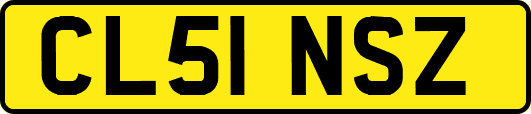 CL51 NSZ